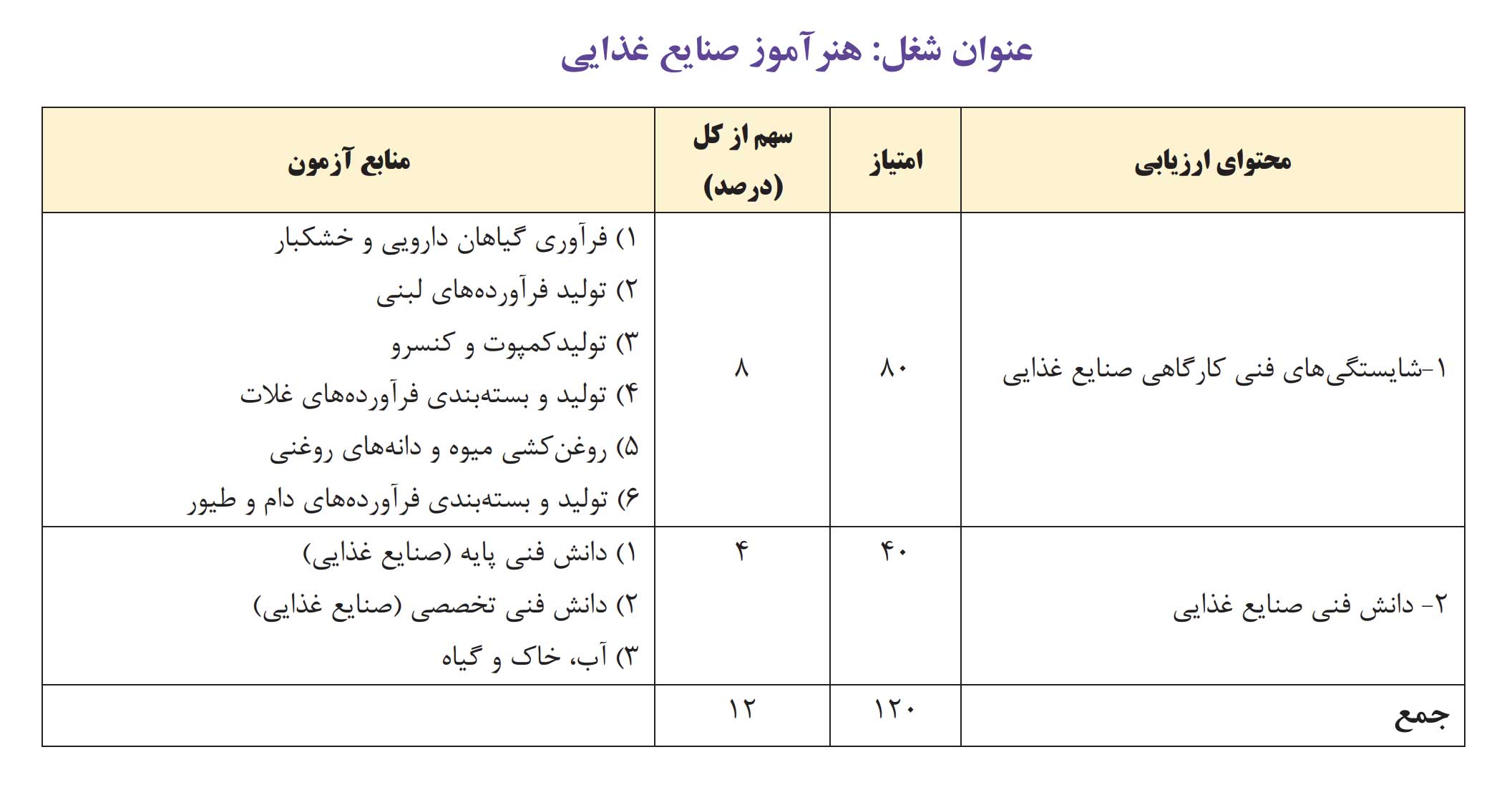 عنوان شغل: هنرآموز صنایع غذایی

| محتوای ارزیابی | امتیاز | سهم از کل (درصد) | منابع آزمون |
|---|---|---|---|
| ۱-شایستگی‌های فنی کارگاهی صنایع غذایی | ۸۰ | ۸ | ۱) فرآوری گیاهان دارویی و خشکبار ۲) تولید فرآورده‌های لبنی ۳) تولیدکمپوت و کنسرو ۴) تولید و بسته‌بندی فرآورده‌های غلات ۵) روغن‌کشی میوه و دانه‌های روغنی ۶) تولید و بسته‌بندی فرآورده‌های دام و طیور |
| ۲- دانش فنی صنایع غذایی | ۴۰ | ۴ | ۱) دانش فنی پایه (صنایع غذایی) ۲) دانش فنی تخصصی (صنایع غذایی) ۳) آب، خاک و گیاه |
| جمع | ۱۲۰ | ۱۲ | |